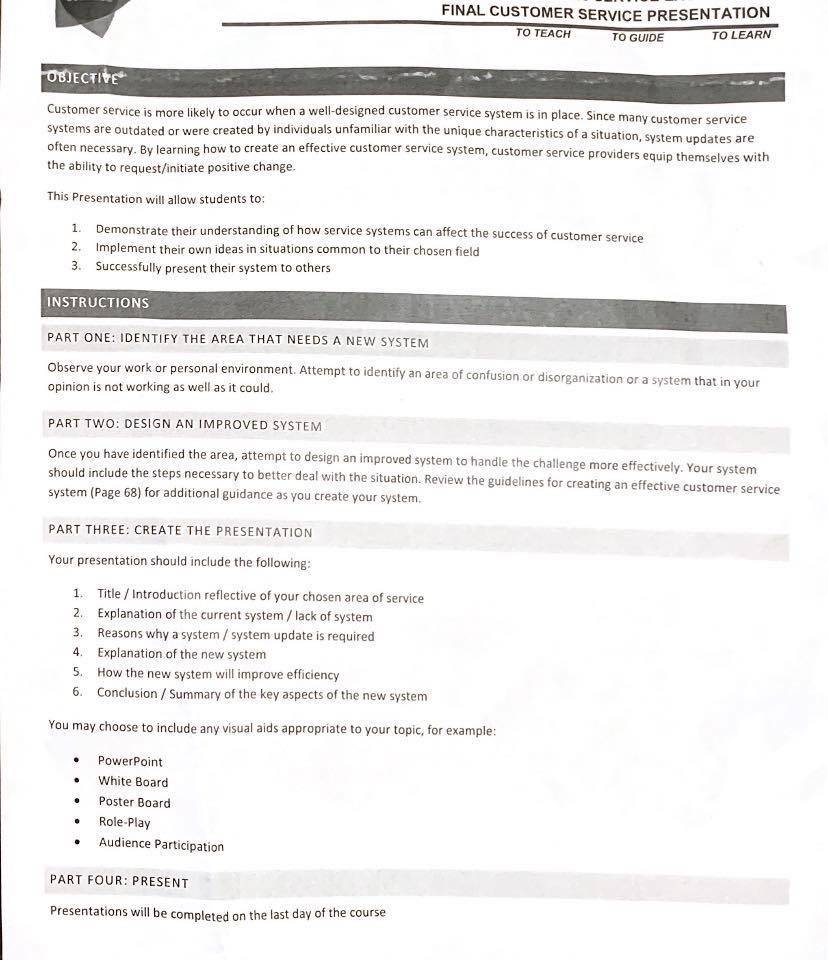 FINAL CUSTOMER SERVICE PRESENTATION
TO TEACH TO GUIDE TO LEARN

OBJECTIVE

Customer service is more likely to occur when a well-designed customer service system is in place. Since many customer service systems are outdated or were created by individuals unfamiliar with the unique characteristics of a situation, system updates are often necessary. By learning how to create an effective customer service system, customer service providers equip themselves with the ability to request/initiate positive change.

This Presentation will allow students to:

1. Demonstrate their understanding of how service systems can affect the success of customer service
2. Implement their own ideas in situations common to their chosen field
3. Successfully present their system to others

INSTRUCTIONS

PART ONE: IDENTIFY THE AREA THAT NEEDS A NEW SYSTEM

Observe your work or personal environment. Attempt to identify an area of confusion or disorganization or a system that in your opinion is not working as well as it could.

PART TWO: DESIGN AN IMPROVED SYSTEM

Once you have identified the area, attempt to design an improved system to handle the challenge more effectively. Your system should include the steps necessary to better deal with the situation. Review the guidelines for creating an effective customer service system (Page 68) for additional guidance as you create your system.

PART THREE: CREATE THE PRESENTATION

Your presentation should include the following:

1. Title / Introduction reflective of your chosen area of service
2. Explanation of the current system / lack of system
3. Reasons why a system / system update is required
4. Explanation of the new system
5. How the new system will improve efficiency
6. Conclusion / Summary of the key aspects of the new system

You may choose to include any visual aids appropriate to your topic, for example:

• PowerPoint
• White Board
• Poster Board
• Role-Play
• Audience Participation

PART FOUR: PRESENT

Presentations will be completed on the last day of the course